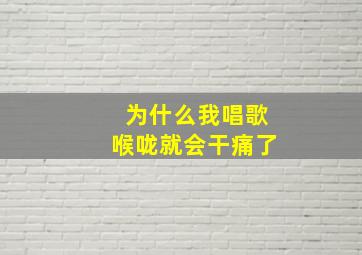 为什么我唱歌
喉咙就会干痛了